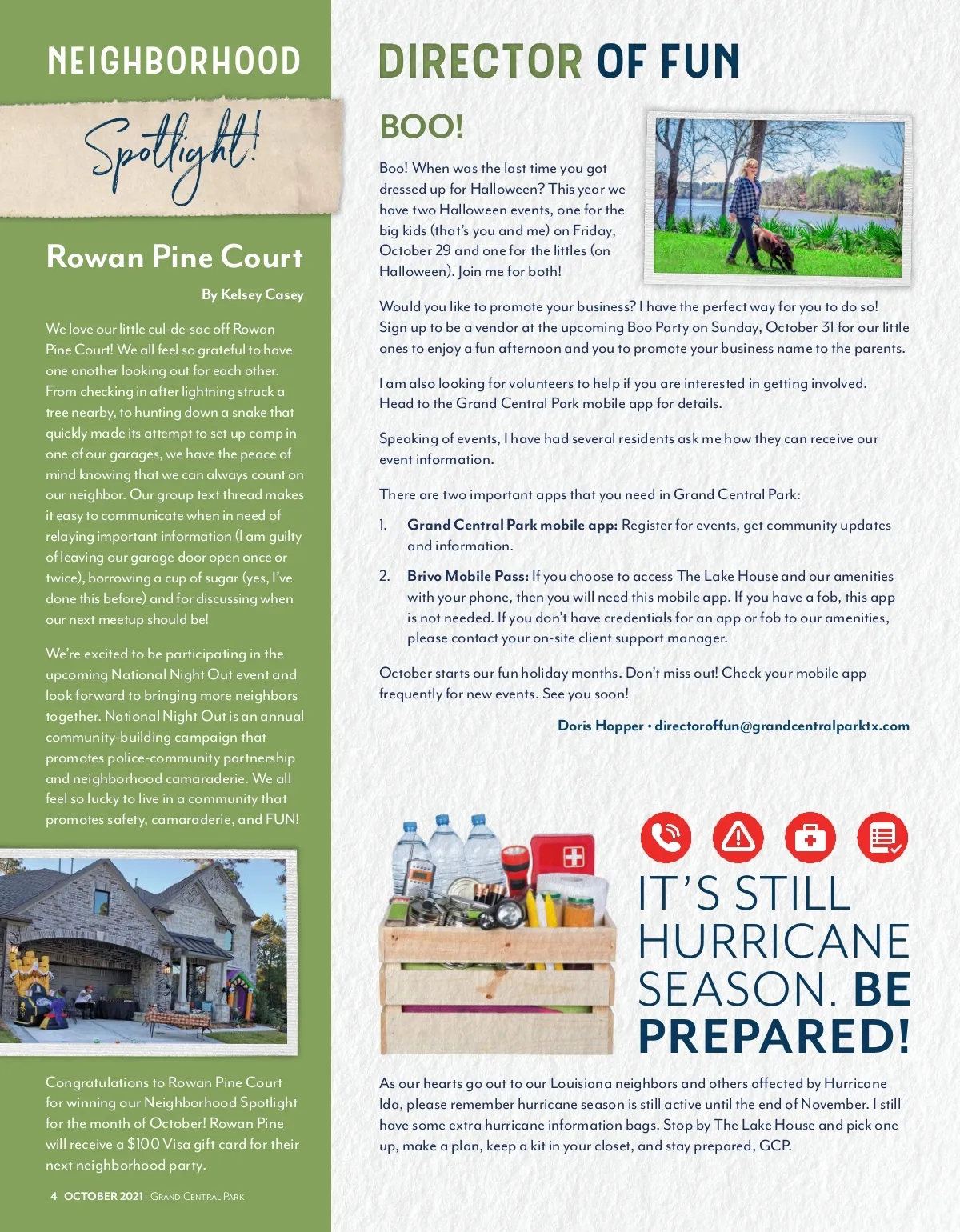 NEIGHBORHOOD

Spotlight!

Rowan Pine Court

By Kelsey Casey

We love our little cul-de-sac off Rowan Pine Court! We all feel so grateful to have one another looking out for each other. From checking in after lightning struck a tree nearby, to hunting down a snake that quickly made its attempt to set up camp in one of our garages, we have the peace of mind knowing that we can always count on our neighbor. Our group text thread makes it easy to communicate when in need of relaying important information (I am guilty of leaving our garage door open once or twice), borrowing a cup of sugar (yes, I've done this before) and for discussing when our next meetup should be!

We're excited to be participating in the upcoming National Night Out event and look forward to bringing more neighbors together. National Night Out is an annual community-building campaign that promotes police-community partnership and neighborhood camaraderie. We all feel so lucky to live in a community that promotes safety, camaraderie, and FUN!

Congratulations to Rowan Pine Court for winning our Neighborhood Spotlight for the month of October! Rowan Pine will receive a $100 Visa gift card for their next neighborhood party.

4 OCTOBER 2021 | GRAND CENTRAL PARK

DIRECTOR OF FUN

BOO!

Boo! When was the last time you got dressed up for Halloween? This year we have two Halloween events, one for the big kids (that's you and me) on Friday, October 29 and one for the littles (on Halloween). Join me for both!

Would you like to promote your business? I have the perfect way for you to do so! Sign up to be a vendor at the upcoming Boo Party on Sunday, October 31 for our little ones to enjoy a fun afternoon and you to promote your business name to the parents.

I am also looking for volunteers to help if you are interested in getting involved. Head to the Grand Central Park mobile app for details.

Speaking of events, I have had several residents ask me how they can receive our event information.

There are two important apps that you need in Grand Central Park:

1. Grand Central Park mobile app: Register for events, get community updates and information.

2. Brivo Mobile Pass: If you choose to access The Lake House and our amenities with your phone, then you will need this mobile app. If you have a fob, this app is not needed. If you don't have credentials for an app or fob to our amenities, please contact your on-site client support manager.

October starts our fun holiday months. Don't miss out! Check your mobile app frequently for new events. See you soon!

Doris Hopper • directoroffun@grandcentralparktx.com

IT'S STILL HURRICANE SEASON. BE PREPARED!

As our hearts go out to our Louisiana neighbors and others affected by Hurricane Ida, please remember hurricane season is still active until the end of November. I still have some extra hurricane information bags. Stop by The Lake House and pick one up, make a plan, keep a kit in your closet, and stay prepared, GCP.